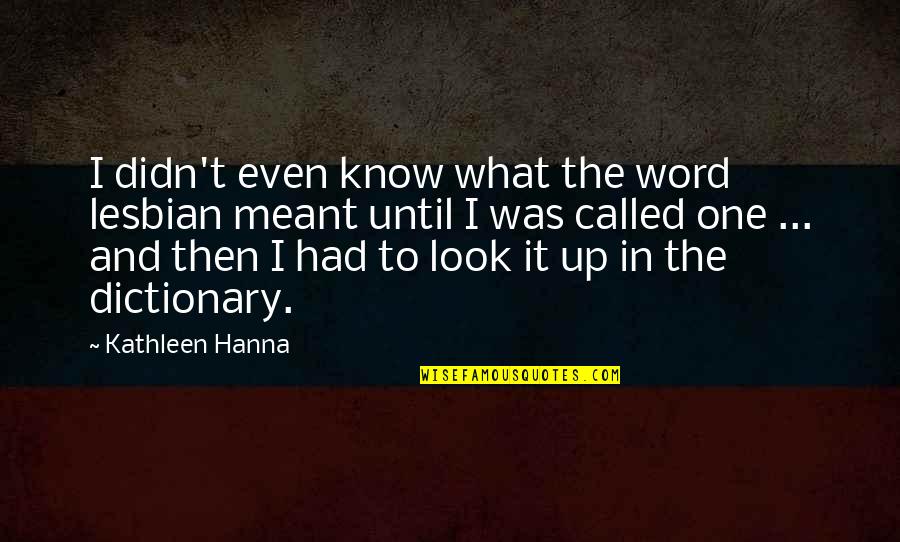 I didn't even know what the word lesbian meant until I was called one ... and then I had to look it up in the dictionary.

~ Kathleen Hanna

WISEFAMOUSQUOTES.COM